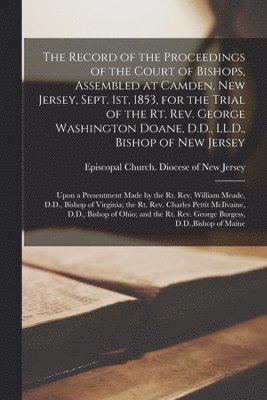 The Record of the Proceedings of the Court of Bishops, Assembled at Camden, New Jersey, Sept. 1st, 1853, for the Trial of the Rt. Rev. George Washington Doane, D.D., LL.D., Bishop of New Jersey

Episcopal Church. Diocese of New Jersey

Upon a Presentment Made by the Rt. Rev. William Meade, D.D., Bishop of Virginia; the Rt. Rev. Charles Pettit McIlvaine, D.D., Bishop of Ohio; and the Rt. Rev. George Burgess, D.D.,Bishop of Maine